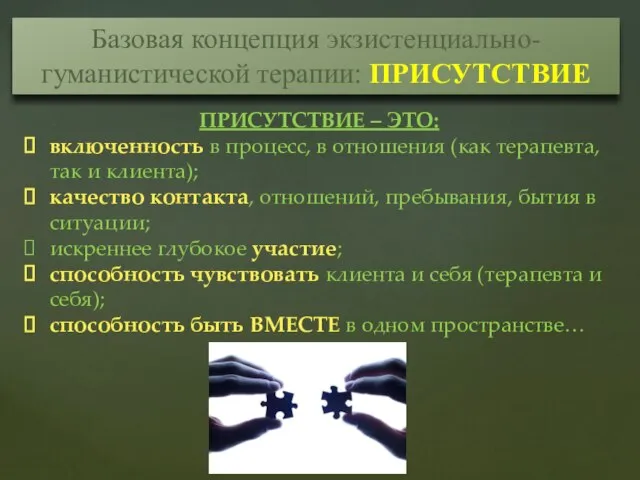 Базовая концепция экзистенциально-гуманистической терапии: ПРИСУТСТВИЕ

ПРИСУТСТВИЕ – ЭТО:

включенность в процесс, в отношения (как терапевта, так и клиента);

качество контакта, отношений, пребывания, бытия в ситуации;

искреннее глубокое участие;

способность чувствовать клиента и себя (терапевта и себя);

способность быть ВМЕСТЕ в одном пространстве…